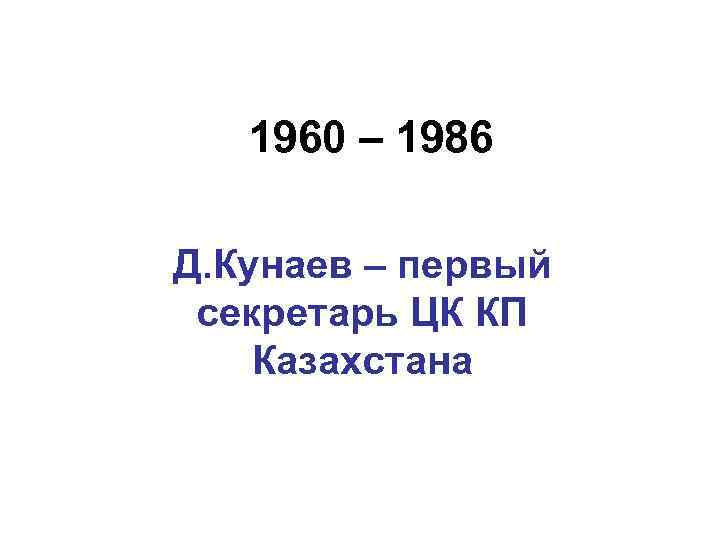 1960 – 1986

Д.Кунаев – первый секретарь ЦК КП Казахстана